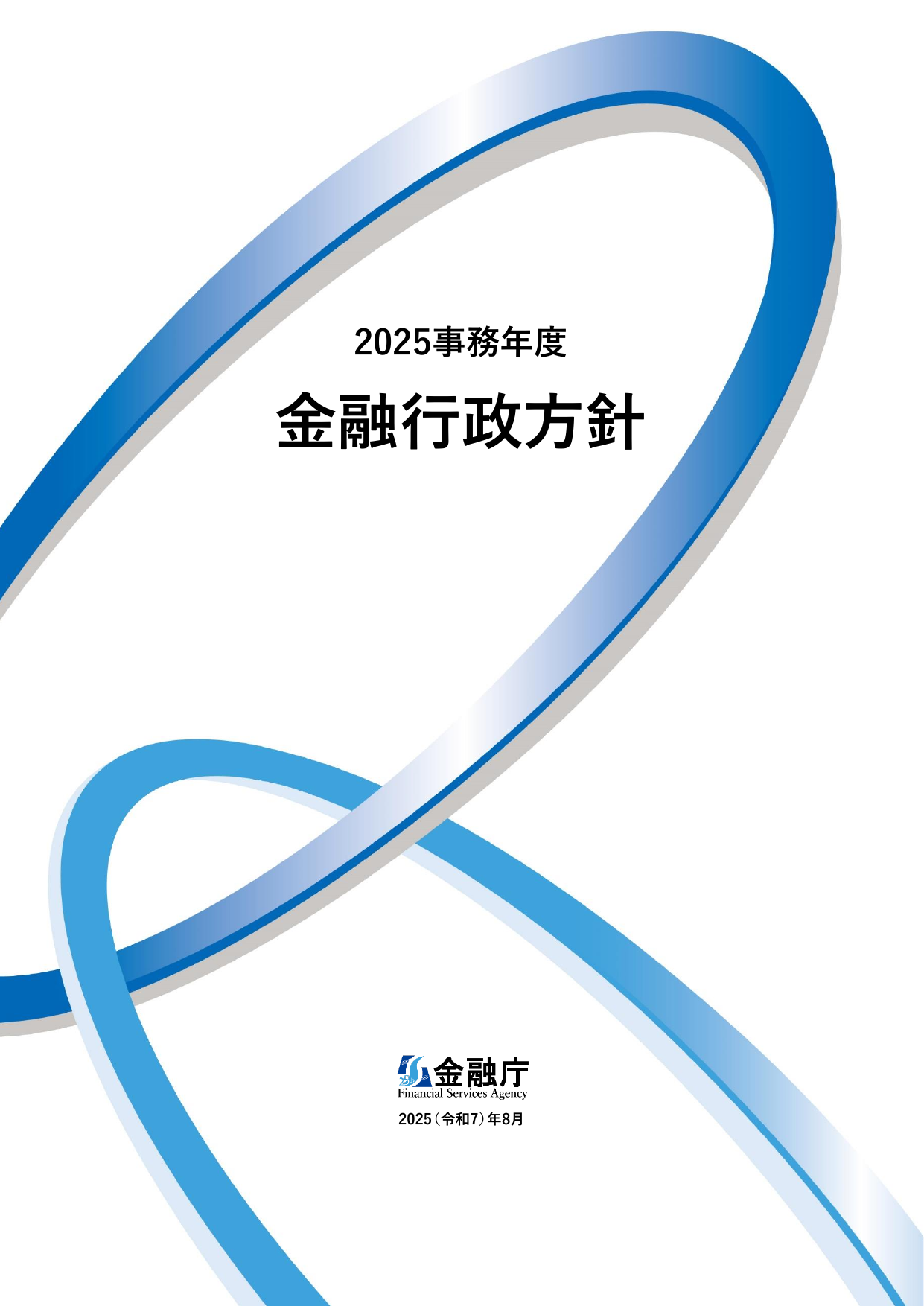 2025事務年度

金融行政方針

25th 金融庁
Financial Services Agency

2025（令和7）年8月